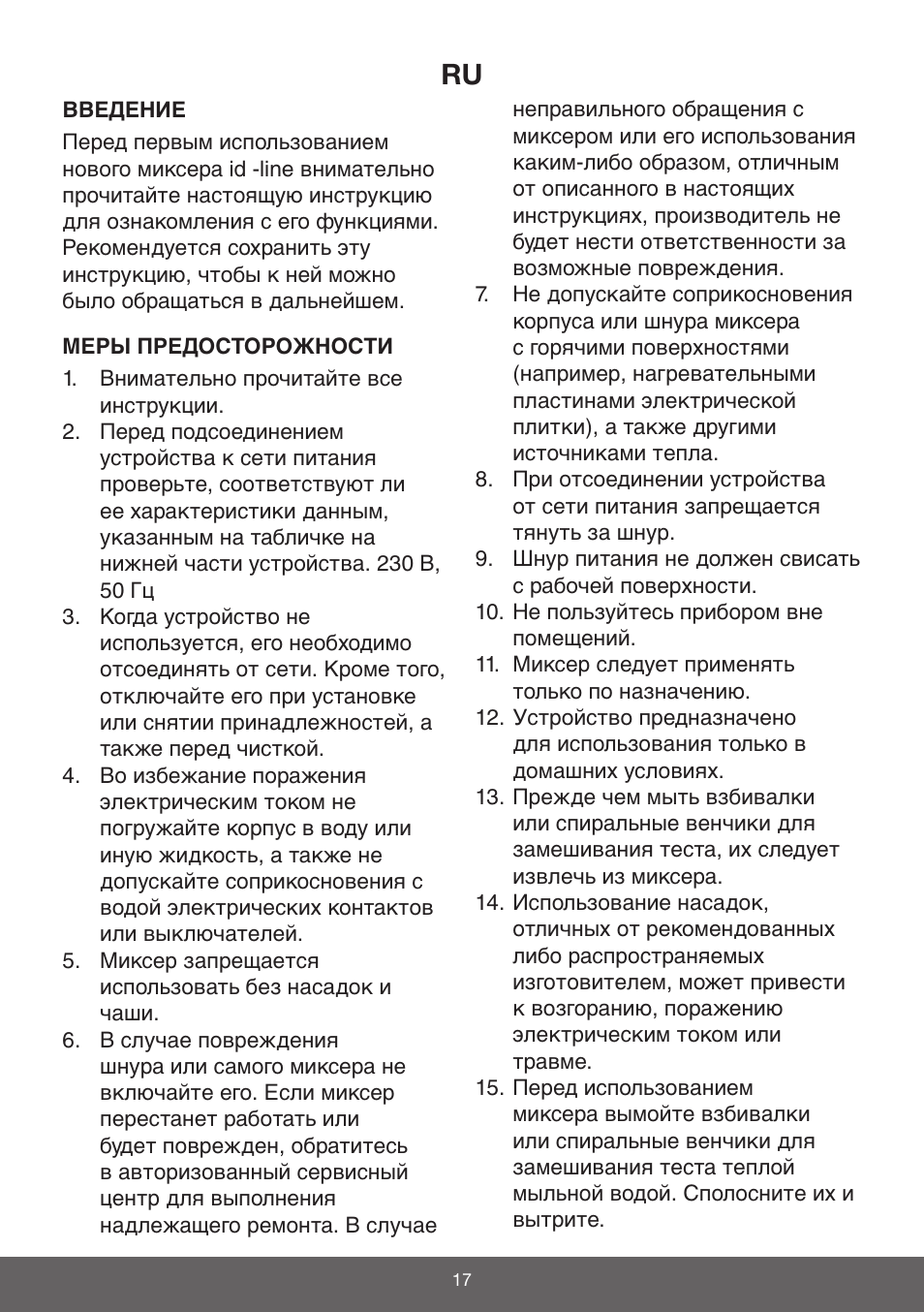 RU

ВВЕДЕНИЕ

Перед первым использованием нового миксера id -line внимательно прочитайте настоящую инструкцию для ознакомления с его функциями. Рекомендуется сохранить эту инструкцию, чтобы к ней можно было обращаться в дальнейшем.

МЕРЫ ПРЕДОСТОРОЖНОСТИ

1. Внимательно прочитайте все инструкции.
2. Перед подсоединением устройства к сети питания проверьте, соответствуют ли ее характеристики данным, указанным на табличке на нижней части устройства. 230 В, 50 Гц
3. Когда устройство не используется, его необходимо отсоединять от сети. Кроме того, отключайте его при установке или снятии принадлежностей, а также перед чисткой.
4. Во избежание поражения электрическим током не погружайте корпус в воду или иную жидкость, а также не допускайте соприкосновения с водой электрических контактов или выключателей.
5. Миксер запрещается использовать без насадок и чаши.
6. В случае повреждения шнура или самого миксера не включайте его. Если миксер перестанет работать или будет поврежден, обратитесь в авторизованный сервисный центр для выполнения надлежащего ремонта. В случае неправильного обращения с миксером или его использования каким-либо образом, отличным от описанного в настоящих инструкциях, производитель не будет нести ответственности за возможные повреждения.
7. Не допускайте соприкосновения корпуса или шнура миксера с горячими поверхностями (например, нагревательными пластинами электрической плитки), а также другими источниками тепла.
8. При отсоединении устройства от сети питания запрещается тянуть за шнур.
9. Шнур питания не должен свисать с рабочей поверхности.
10. Не пользуйтесь прибором вне помещений.
11. Миксер следует применять только по назначению.
12. Устройство предназначено для использования только в домашних условиях.
13. Прежде чем мыть взбивалки или спиральные венчики для замешивания теста, их следует извлечь из миксера.
14. Использование насадок, отличных от рекомендованных либо распространяемых изготовителем, может привести к возгоранию, поражению электрическим током или травме.
15. Перед использованием миксера вымойте взбивалки или спиральные венчики для замешивания теста теплой мыльной водой. Сполосните их и вытрите.

17